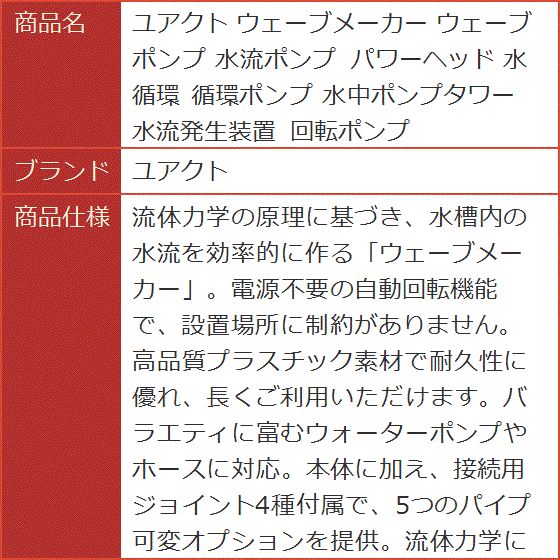 | 商品名 | ユアクト ウェーブメーカー ウェーブポンプ 水流ポンプ パワーヘッド 水循環 循環ポンプ 水中ポンプタワー 水流発生装置 回転ポンプ |
|---|---|
| ブランド | ユアクト |
| 商品仕様 | 流体力学の原理に基づき、水槽内の水流を効率的に作る「ウェーブメーカー」。電源不要の自動回転機能で、設置場所に制約がありません。高品質プラスチック素材で耐久性に優れ、長くご利用いただけます。バラエティに富むウォーターポンプやホースに対応。本体に加え、接続用ジョイント4種付属で、5つのパイプ可変オプションを提供。流体力学に |